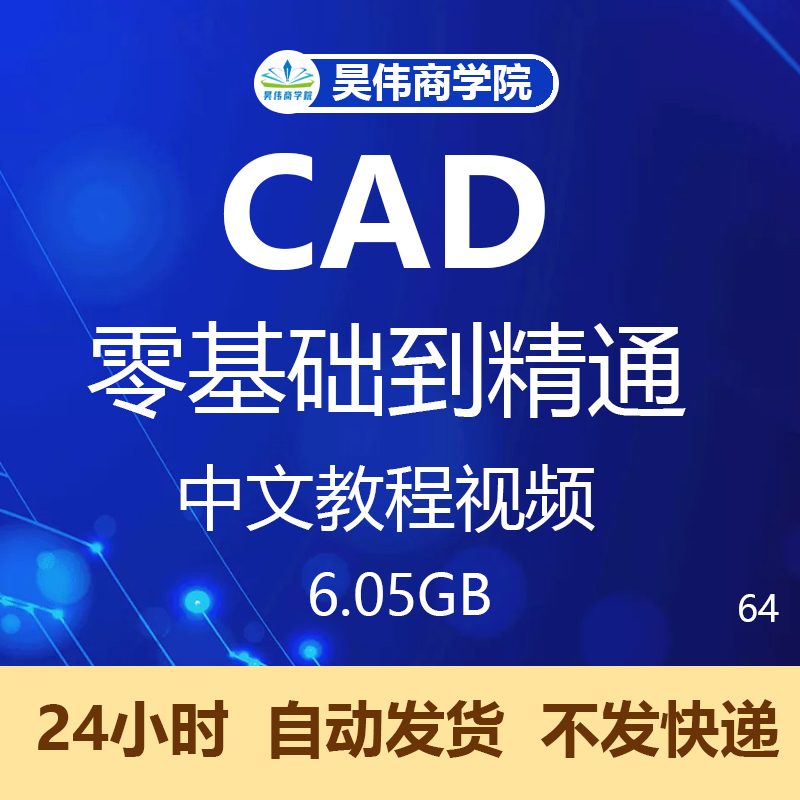 昊伟商学院
昊伟商学院

CAD
零基础到精通
中文教程视频
6.05GB

64

24小时 自动发货 不发快递